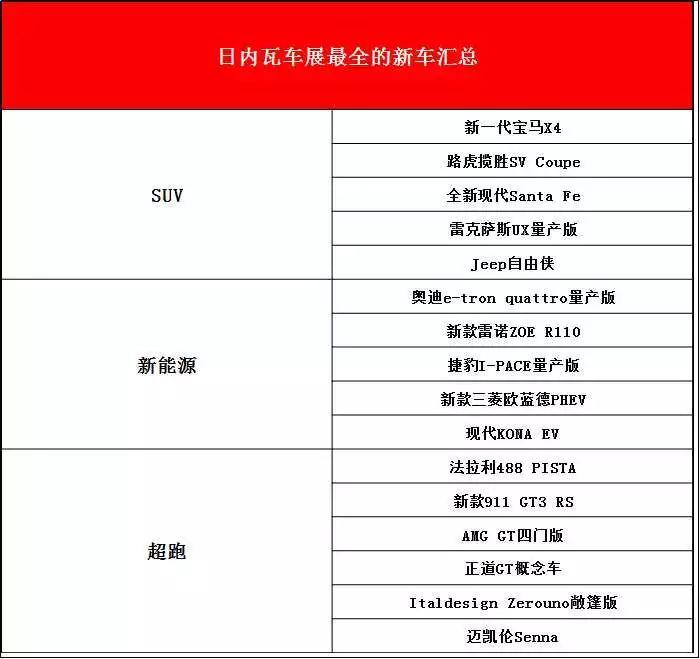 | 日内瓦车展最全的新车汇总 | |
|---|---|
| SUV | 新一代宝马X4 |
| | 路虎揽胜SV Coupe |
| | 全新现代Santa Fe |
| | 雷克萨斯UX量产版 |
| | Jeep自由侠 |
| 新能源 | 奥迪e-tron quattro量产版 |
| | 新款雷诺ZOE R110 |
| | 捷豹I-PACE量产版 |
| | 新款三菱欧蓝德PHEV |
| | 现代KONA EV |
| 超跑 | 法拉利488 PISTA |
| | 新款911 GT3 RS |
| | AMG GT四门版 |
| | 正道GT概念车 |
| | Italdesign Zerouno敞篷版 |
| | 迈凯伦Senna |